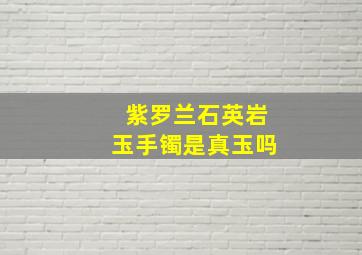 紫罗兰石英岩
玉手镯是真玉吗